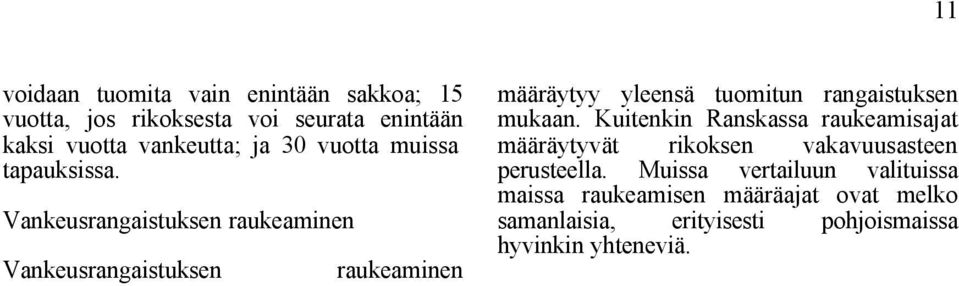 11

voidaan tuomita vain enintään sakkoa; 15 vuotta, jos rikoksesta voi seurata enintään kaksi vuotta vankeutta; ja 30 vuotta muissa tapauksissa.

Vankeusrangaistuksen raukeaminen

Vankeusrangaistuksen raukeaminen

määräytyy yleensä tuomitun rangaistuksen mukaan. Kuitenkin Ranskassa raukeamisajat määräytyvät rikoksen vakavuusasteen perusteella. Muissa vertailuun valituissa maissa raukeamisen määräajat ovat melko samanlaisia, erityisesti pohjoismaissa hyvinkin yhteneviä.